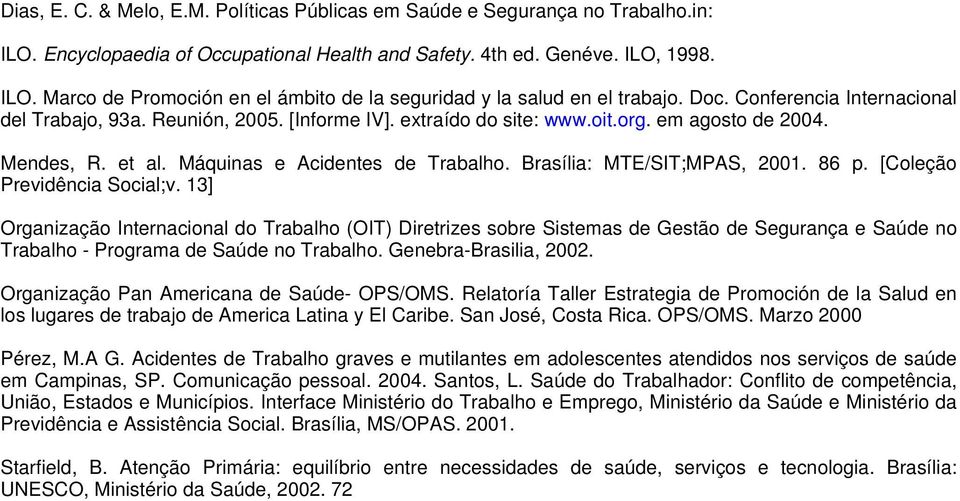 Dias, E. C. & Melo, E.M. Políticas Públicas em Saúde e Segurança no Trabalho.in:

ILO. Encyclopaedia of Occupational Health and Safety. 4th ed. Genéve. ILO, 1998.

ILO. Marco de Promoción en el ámbito de la seguridad y la salud en el trabajo. Doc. Conferencia Internacional del Trabajo, 93a. Reunión, 2005. [Informe IV]. extraído do site: www.oit.org. em agosto de 2004.

Mendes, R. et al. Máquinas e Acidentes de Trabalho. Brasília: MTE/SIT;MPAS, 2001. 86 p. [Coleção Previdência Social;v. 13]

Organização Internacional do Trabalho (OIT) Diretrizes sobre Sistemas de Gestão de Segurança e Saúde no Trabalho - Programa de Saúde no Trabalho. Genebra-Brasilia, 2002.

Organização Pan Americana de Saúde- OPS/OMS. Relatoría Taller Estrategia de Promoción de la Salud en los lugares de trabajo de America Latina y El Caribe. San José, Costa Rica. OPS/OMS. Marzo 2000

Pérez, M.A G. Acidentes de Trabalho graves e mutilantes em adolescentes atendidos nos serviços de saúde em Campinas, SP. Comunicação pessoal. 2004. Santos, L. Saúde do Trabalhador: Conflito de competência, União, Estados e Municípios. Interface Ministério do Trabalho e Emprego, Ministério da Saúde e Ministério da Previdência e Assistência Social. Brasília, MS/OPAS. 2001.

Starfield, B. Atenção Primária: equilíbrio entre necessidades de saúde, serviços e tecnologia. Brasília: UNESCO, Ministério da Saúde, 2002. 72